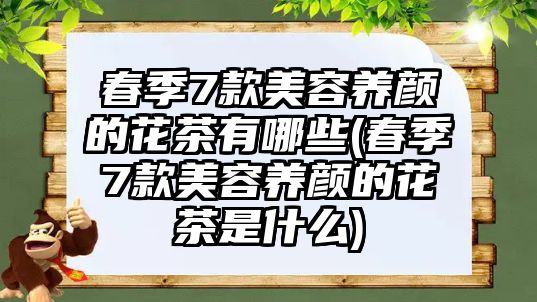 春季7款美容养颜的花茶有哪些(春季7款美容养颜的花茶是什么)